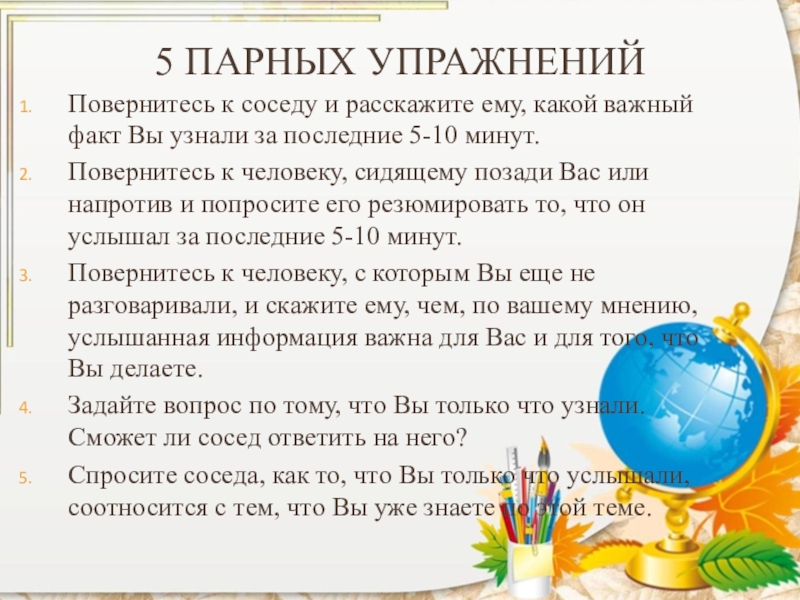 5 ПАРНЫХ УПРАЖНЕНИЙ

1. Повернитесь к соседу и расскажите ему, какой важный факт Вы узнали за последние 5-10 минут.
2. Повернитесь к человеку, сидящему позади Вас или напротив и попросите его резюмировать то, что он услышал за последние 5-10 минут.
3. Повернитесь к человеку, с которым Вы еще не разговаривали, и скажите ему, чем, по вашему мнению, услышанная информация важна для Вас и для того, что Вы делаете.
4. Задайте вопрос по тому, что Вы только что узнали. Сможет ли сосед ответить на него?
5. Спросите соседа, как то, что Вы только что услышали, соотносится с тем, что Вы уже знаете по этой теме.